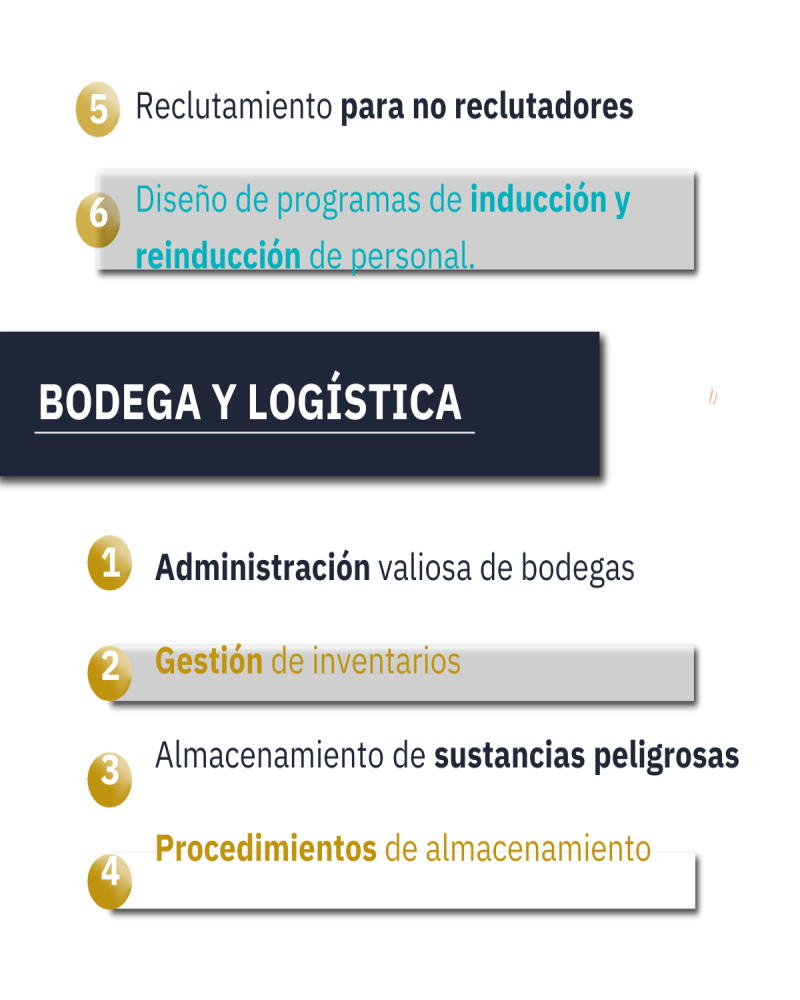 5 Reclutamiento para no reclutadores

6 Diseño de programas de inducción y reinducción de personal.

BODEGA Y LOGÍSTICA

1 Administración valiosa de bodegas

2 Gestión de inventarios

3 Almacenamiento de sustancias peligrosas

4 Procedimientos de almacenamiento